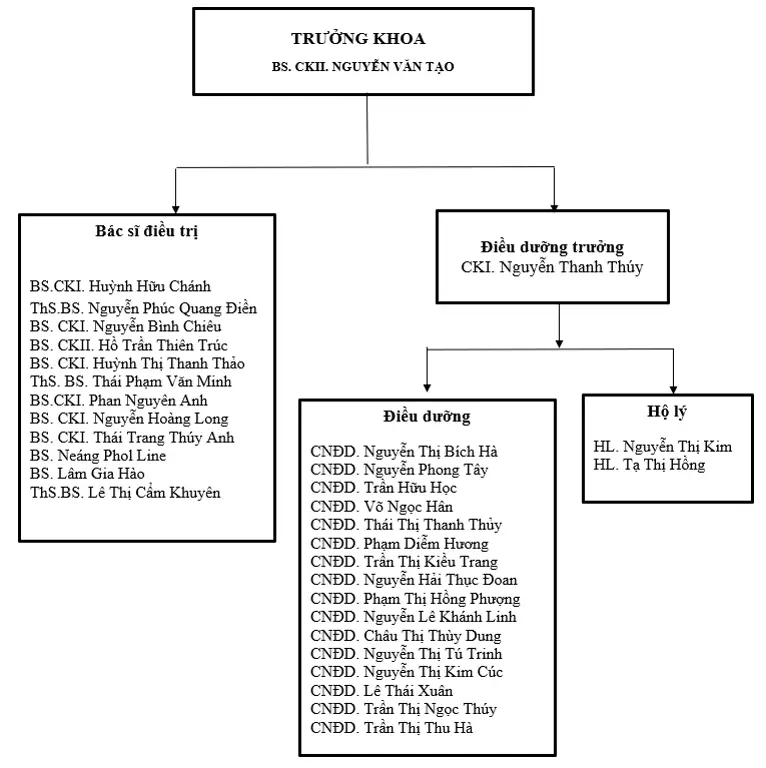 TRƯỞNG KHOA
BS. CKII. NGUYỄN VĂN TẠO

Bác sĩ điều trị

BS.CKI. Huỳnh Hữu Chánh
ThS.BS. Nguyễn Phúc Quang Điền
BS. CKI. Nguyễn Bình Chiêu
BS. CKII. Hồ Trần Thiên Trúc
BS. CKI. Huỳnh Thị Thanh Thảo
ThS. BS. Thái Phạm Văn Minh
BS.CKI. Phan Nguyên Anh
BS. CKI. Nguyễn Hoàng Long
BS. CKI. Thái Trang Thúy Anh
BS. Neáng Phol Line
BS. Lâm Gia Hào
ThS.BS. Lê Thị Cẩm Khuyên

Điều dưỡng trưởng
CKI. Nguyễn Thanh Thúy

Điều dưỡng

CNĐD. Nguyễn Thị Bích Hà
CNĐD. Nguyễn Phong Tây
CNĐD. Trần Hữu Học
CNĐD. Võ Ngọc Hân
CNĐD. Thái Thị Thanh Thủy
CNĐD. Phạm Diễm Hương
CNĐD. Trần Thị Kiều Trang
CNĐD. Nguyễn Hải Thục Đoan
CNĐD. Phạm Thị Hồng Phượng
CNĐD. Nguyễn Lê Khánh Linh
CNĐD. Châu Thị Thùy Dung
CNĐD. Nguyễn Thị Tú Trinh
CNĐD. Nguyễn Thị Kim Cúc
CNĐD. Lê Thái Xuân
CNĐD. Trần Thị Ngọc Thúy
CNĐD. Trần Thị Thu Hà

Hộ lý

HL. Nguyễn Thị Kim
HL. Tạ Thị Hồng